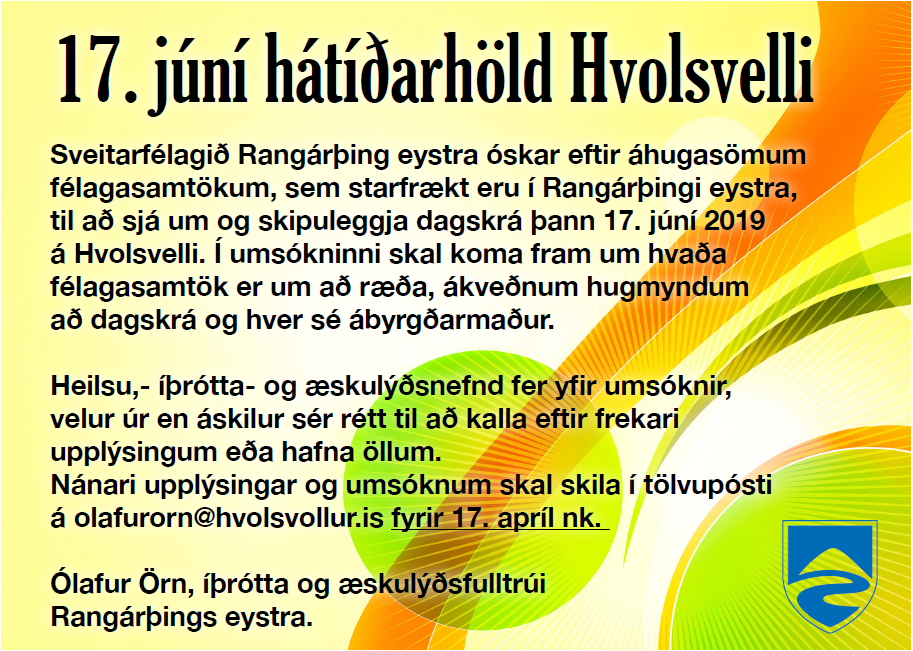 17. júní hátíðarhöld Hvolsvelli

Sveitarfélagið Rangárþing eystra óskar eftir áhugasömum félagasamtökum, sem starfrækt eru í Rangárþingi eystra, til að sjá um og skipuleggja dagskrá þann 17. júní 2019 á Hvolsvelli. Í umsókninni skal koma fram um hvaða félagasamtök er um að ræða, ákveðnum hugmyndum að dagskrá og hver sé ábyrgðarmaður.

Heilsu,- íþrótta- og æskulýðsnefnd fer yfir umsóknir, velur úr en áskilur sér rétt til að kalla eftir frekari upplýsingum eða hafna öllum.
Nánari upplýsingar og umsóknum skal skila í tölvupósti á olafurorn@hvolsvollur.is fyrir 17. apríl nk.

Ólafur Örn, íþrótta og æskulýðsfulltrúi Rangárþings eystra.